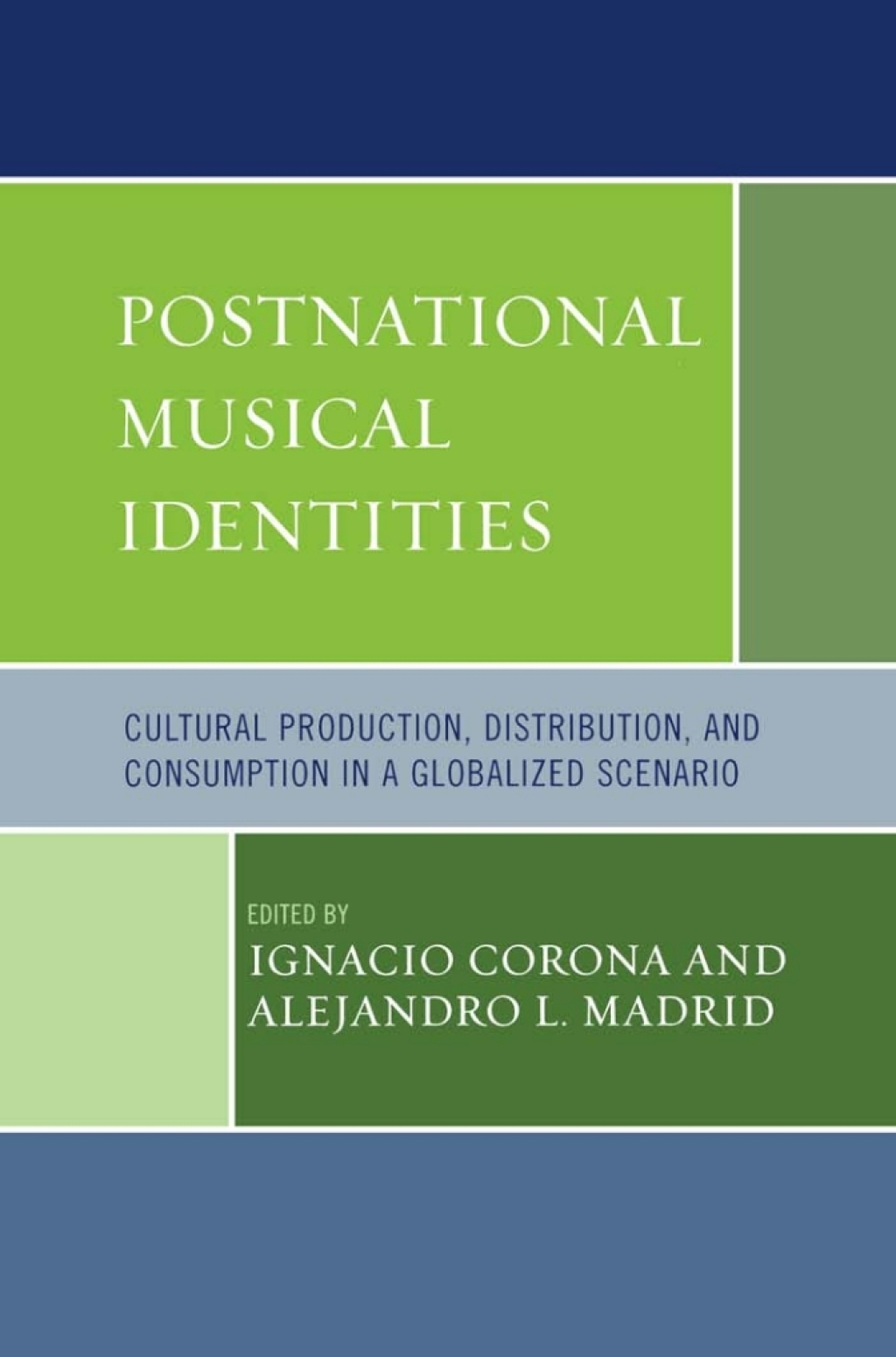 POSTNATIONAL MUSICAL IDENTITIES

CULTURAL PRODUCTION, DISTRIBUTION, AND CONSUMPTION IN A GLOBALIZED SCENARIO

EDITED BY
IGNACIO CORONA AND ALEJANDRO L. MADRID